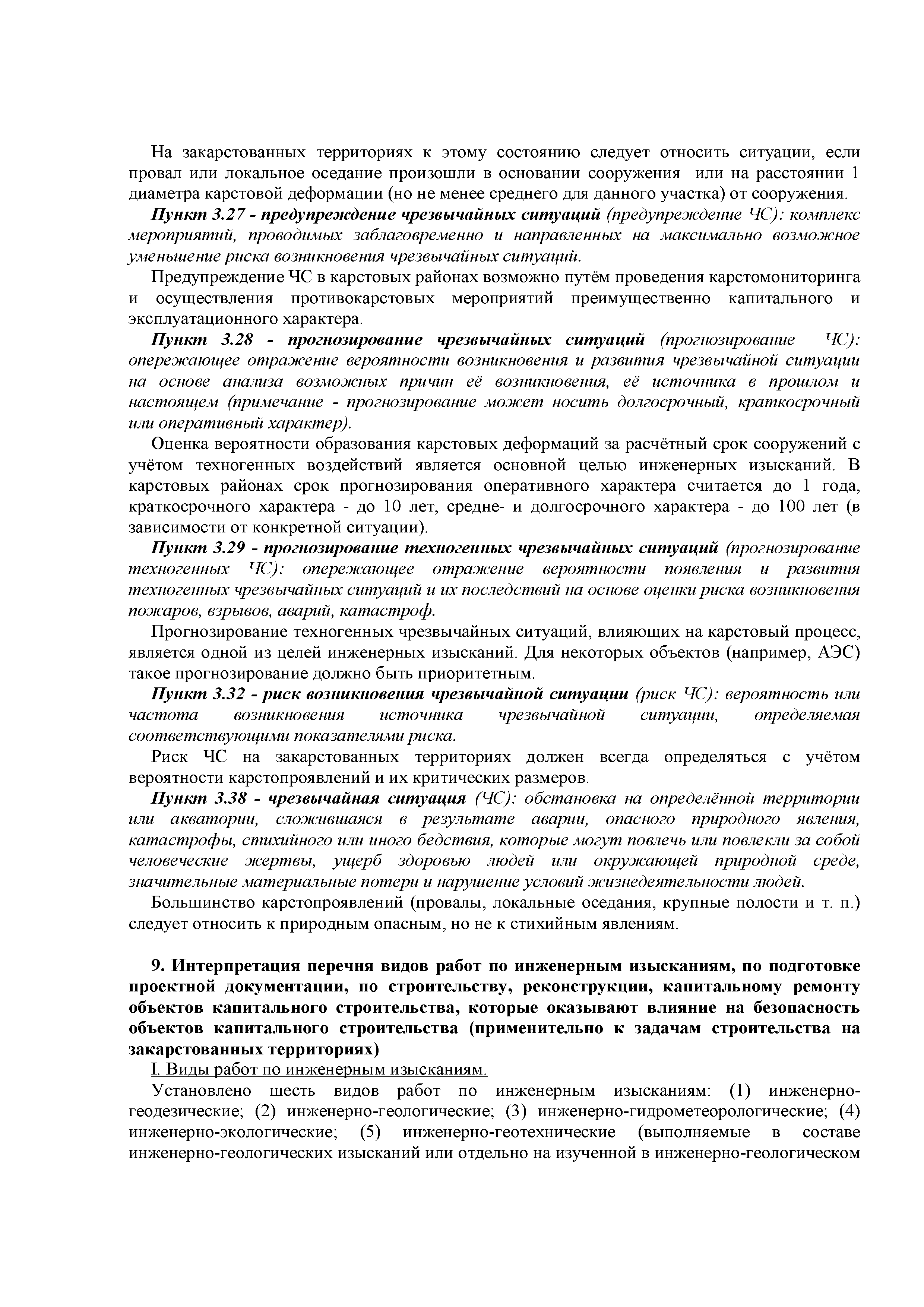 На закарстованных территориях к этому состоянию следует относить ситуации, если провал или локальное оседание произошли в основании сооружения или на расстоянии 1 диаметра карстовой деформации (но не менее среднего для данного участка) от сооружения.

Пункт 3.27 - предупреждение чрезвычайных ситуаций (предупреждение ЧС): комплекс мероприятий, проводимых заблаговременно и направленных на максимально возможное уменьшение риска возникновения чрезвычайных ситуаций.

Предупреждение ЧС в карстовых районах возможно путём проведения карстомониторинга и осуществления противокарстовых мероприятий преимущественно капитального и эксплуатационного характера.

Пункт 3.28 - прогнозирование чрезвычайных ситуаций (прогнозирование ЧС): опережающее отражение вероятности возникновения и развития чрезвычайной ситуации на основе анализа возможных причин её возникновения, её источника в прошлом и настоящем (примечание - прогнозирование может носить долгосрочный, краткосрочный или оперативный характер).

Оценка вероятности образования карстовых деформаций за расчётный срок сооружений с учётом техногенных воздействий является основной целью инженерных изысканий. В карстовых районах срок прогнозирования оперативного характера считается до 1 года, краткосрочного характера - до 10 лет, средне- и долгосрочного характера - до 100 лет (в зависимости от конкретной ситуации).

Пункт 3.29 - прогнозирование техногенных чрезвычайных ситуаций (прогнозирование техногенных ЧС): опережающее отражение вероятности появления и развития техногенных чрезвычайных ситуаций и их последствий на основе оценки риска возникновения пожаров, взрывов, аварий, катастроф.

Прогнозирование техногенных чрезвычайных ситуаций, влияющих на карстовый процесс, является одной из целей инженерных изысканий. Для некоторых объектов (например, АЭС) такое прогнозирование должно быть приоритетным.

Пункт 3.32 - риск возникновения чрезвычайной ситуации (риск ЧС): вероятность или частота возникновения источника чрезвычайной ситуации, определяемая соответствующими показателями риска.

Риск ЧС на закарстованных территориях должен всегда определяться с учётом вероятности карстопроявлений и их критических размеров.

Пункт 3.38 - чрезвычайная ситуация (ЧС): обстановка на определённой территории или акватории, сложившаяся в результате аварии, опасного природного явления, катастрофы, стихийного или иного бедствия, которые могут повлечь или повлекли за собой человеческие жертвы, ущерб здоровью людей или окружающей природной среде, значительные материальные потери и нарушение условий жизнедеятельности людей.

Большинство карстопроявлений (провалы, локальные оседания, крупные полости и т. п.) следует относить к природным опасным, но не к стихийным явлениям.

9. Интерпретация перечня видов работ по инженерным изысканиям, по подготовке проектной документации, по строительству, реконструкции, капитальному ремонту объектов капитального строительства, которые оказывают влияние на безопасность объектов капитального строительства (применительно к задачам строительства на закарстованных территориях)

I. Виды работ по инженерным изысканиям.

Установлено шесть видов работ по инженерным изысканиям: (1) инженерно-геодезические; (2) инженерно-геологические; (3) инженерно-гидрометеорологические; (4) инженерно-экологические; (5) инженерно-геотехнические (выполняемые в составе инженерно-геологических изысканий или отдельно на изученной в инженерно-геологическом